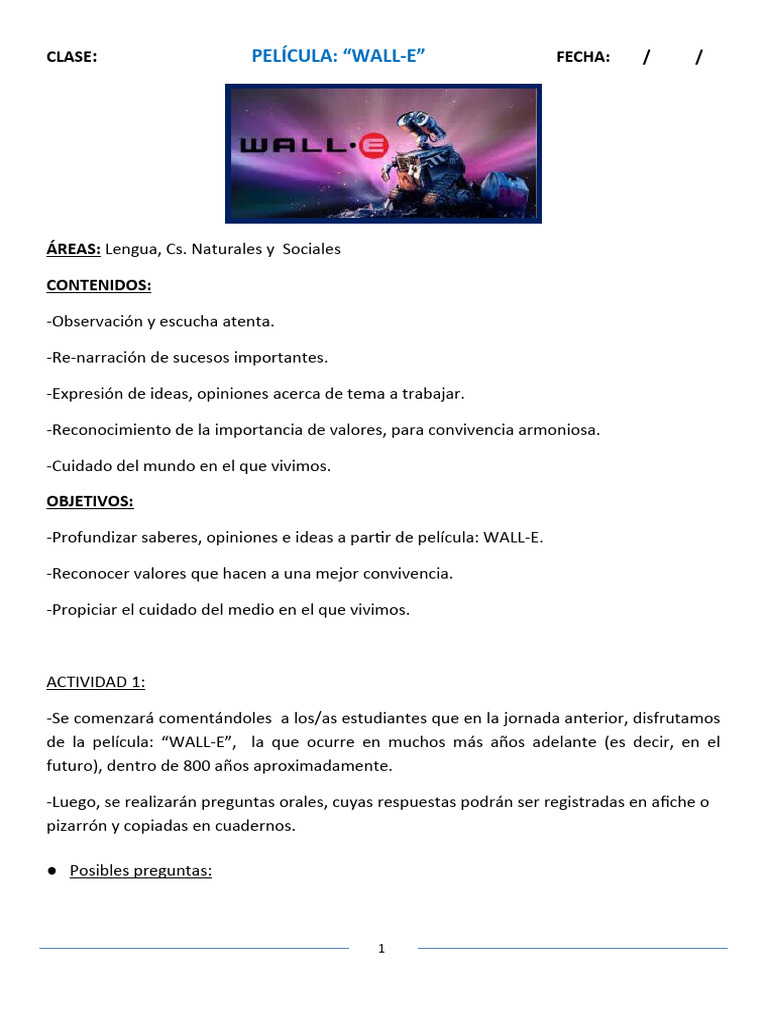 CLASE: PELÍCULA: “WALL-E” FECHA: / /

WALL·E

ÁREAS: Lengua, Cs. Naturales y Sociales

CONTENIDOS:

-Observación y escucha atenta.

-Re-narración de sucesos importantes.

-Expresión de ideas, opiniones acerca de tema a trabajar.

-Reconocimiento de la importancia de valores, para convivencia armoniosa.

-Cuidado del mundo en el que vivimos.

OBJETIVOS:

-Profundizar saberes, opiniones e ideas a partir de película: WALL-E.

-Reconocer valores que hacen a una mejor convivencia.

-Propiciar el cuidado del medio en el que vivimos.

ACTIVIDAD 1:

-Se comenzará comentándoles a los/as estudiantes que en la jornada anterior, disfrutamos de la película: “WALL-E”, la que ocurre en muchos más años adelante (es decir, en el futuro), dentro de 800 años aproximadamente.

-Luego, se realizarán preguntas orales, cuyas respuestas podrán ser registradas en afiche o pizarrón y copiadas en cuadernos.

● Posibles preguntas:

1